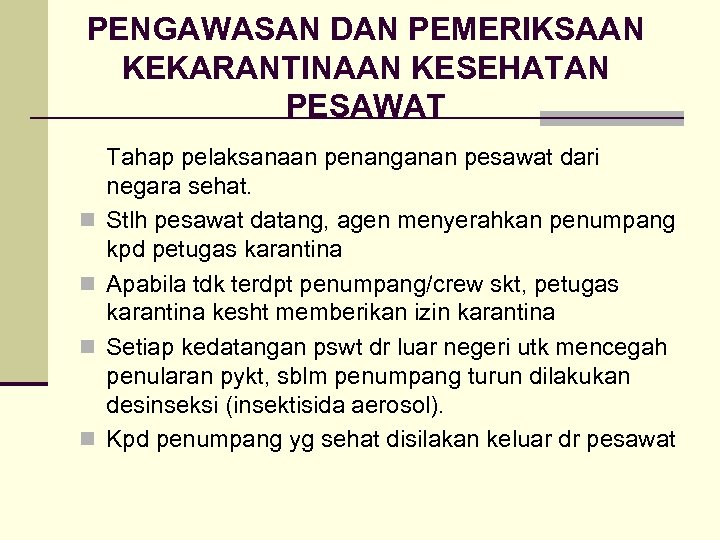 PENGAWASAN DAN PEMERIKSAAN KEKARANTINAAN KESEHATAN PESAWAT

Tahap pelaksanaan penanganan pesawat dari negara sehat.

• Stlh pesawat datang, agen menyerahkan penumpang kpd petugas karantina
• Apabila tdk terdpt penumpang/crew skt, petugas karantina kesht memberikan izin karantina
• Setiap kedatangan pswt dr luar negeri utk mencegah penularan pykt, sblm penumpang turun dilakukan desinseksi (insektisida aerosol).
• Kpd penumpang yg sehat disilakan keluar dr pesawat